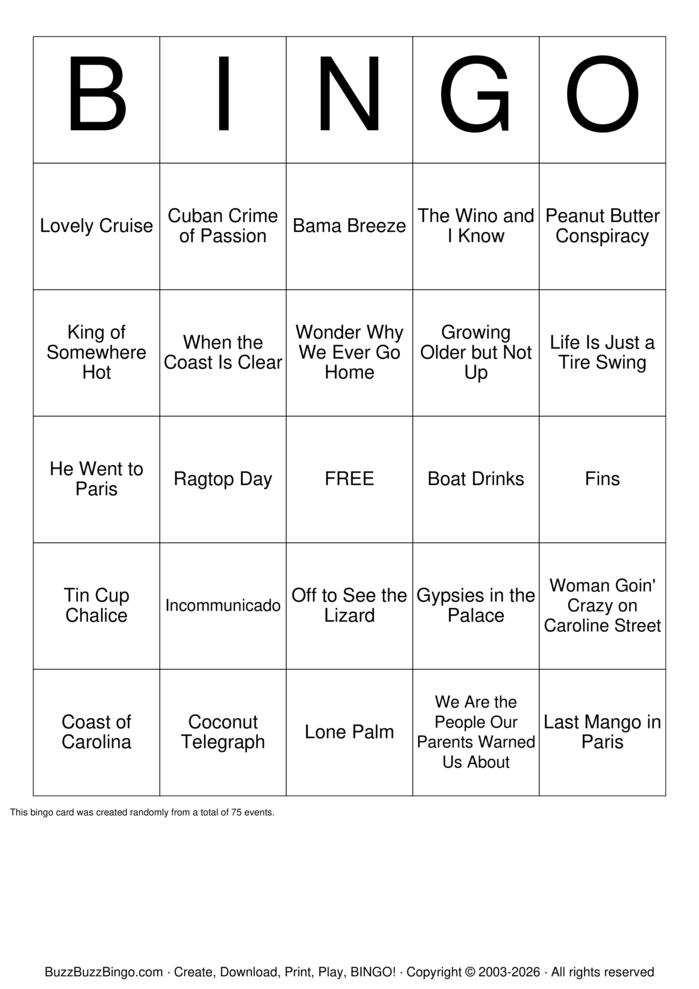 | B | I | N | G | O |
|---|---|---|---|---|
| Lovely Cruise | Cuban Crime of Passion | Bama Breeze | The Wino and I Know | Peanut Butter Conspiracy |
| King of Somewhere Hot | When the Coast Is Clear | Wonder Why We Ever Go Home | Growing Older but Not Up | Life Is Just a Tire Swing |
| He Went to Paris | Ragtop Day | FREE | Boat Drinks | Fins |
| Tin Cup Chalice | Incommunicado | Off to See the Lizard | Gypsies in the Palace | Woman Goin' Crazy on Caroline Street |
| Coast of Carolina | Coconut Telegraph | Lone Palm | We Are the People Our Parents Warned Us About | Last Mango in Paris |

This bingo card was created randomly from a total of 75 events.

BuzzBuzzBingo.com · Create, Download, Print, Play, BINGO! · Copyright © 2003-2026 · All rights reserved